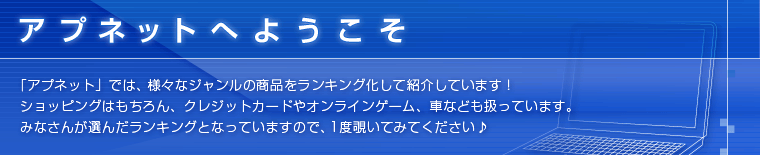 アプネットへようこそ

「アプネット」では、様々なジャンルの商品をランキング化して紹介しています！
ショッピングはもちろん、クレジットカードやオンラインゲーム、車なども扱っています。
みなさんが選んだランキングとなっていますので、1度覗いてみてください♪